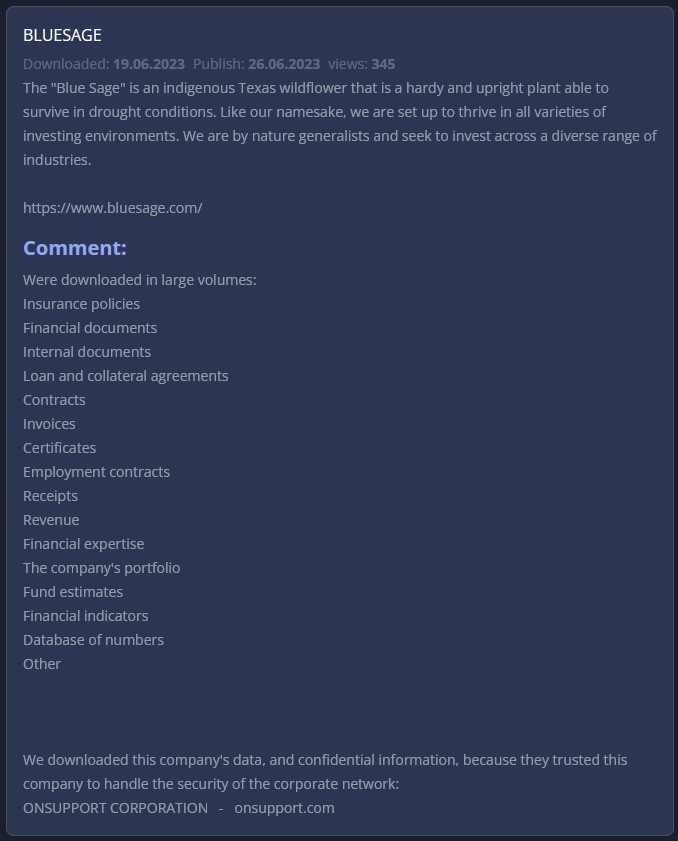 BLUESAGE

Downloaded: 19.06.2023 Publish: 26.06.2023 views: 345

The "Blue Sage" is an indigenous Texas wildflower that is a hardy and upright plant able to survive in drought conditions. Like our namesake, we are set up to thrive in all varieties of investing environments. We are by nature generalists and seek to invest across a diverse range of industries.

https://www.bluesage.com/

Comment:

Were downloaded in large volumes:
Insurance policies
Financial documents
Internal documents
Loan and collateral agreements
Contracts
Invoices
Certificates
Employment contracts
Receipts
Revenue
Financial expertise
The company's portfolio
Fund estimates
Financial indicators
Database of numbers
Other

We downloaded this company's data, and confidential information, because they trusted this company to handle the security of the corporate network:
ONSUPPORT CORPORATION - onsupport.com